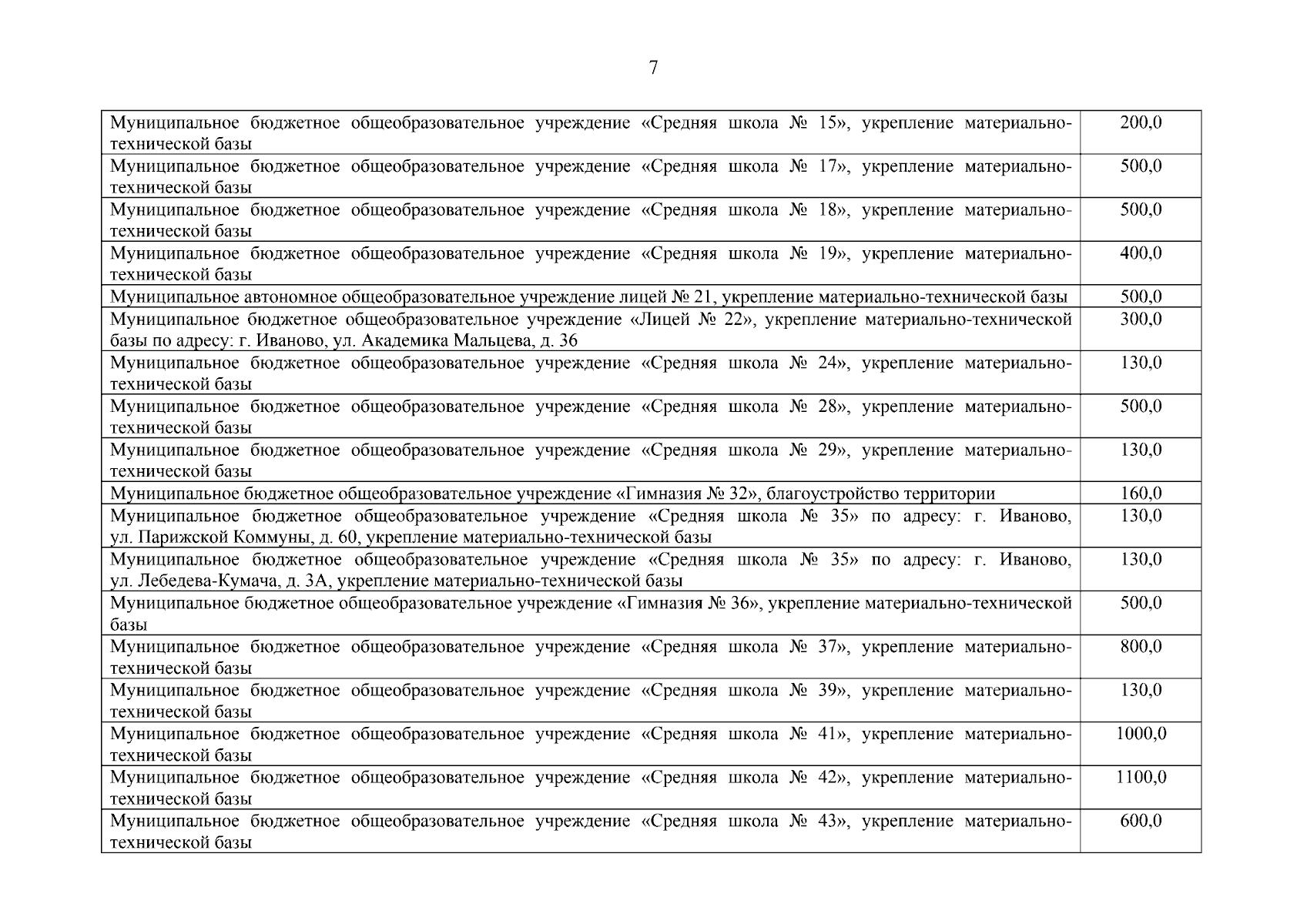 7

| | |
|---|---|
| Муниципальное бюджетное общеобразовательное учреждение «Средняя школа № 15», укрепление материально-технической базы | 200,0 |
| Муниципальное бюджетное общеобразовательное учреждение «Средняя школа № 17», укрепление материально-технической базы | 500,0 |
| Муниципальное бюджетное общеобразовательное учреждение «Средняя школа № 18», укрепление материально-технической базы | 500,0 |
| Муниципальное бюджетное общеобразовательное учреждение «Средняя школа № 19», укрепление материально-технической базы | 400,0 |
| Муниципальное автономное общеобразовательное учреждение лицей № 21, укрепление материально-технической базы | 500,0 |
| Муниципальное бюджетное общеобразовательное учреждение «Лицей № 22», укрепление материально-технической базы по адресу: г. Иваново, ул. Академика Мальцева, д. 36 | 300,0 |
| Муниципальное бюджетное общеобразовательное учреждение «Средняя школа № 24», укрепление материально-технической базы | 130,0 |
| Муниципальное бюджетное общеобразовательное учреждение «Средняя школа № 28», укрепление материально-технической базы | 500,0 |
| Муниципальное бюджетное общеобразовательное учреждение «Средняя школа № 29», укрепление материально-технической базы | 130,0 |
| Муниципальное бюджетное общеобразовательное учреждение «Гимназия № 32», благоустройство территории | 160,0 |
| Муниципальное бюджетное общеобразовательное учреждение «Средняя школа № 35» по адресу: г. Иваново, ул. Парижской Коммуны, д. 60, укрепление материально-технической базы | 130,0 |
| Муниципальное бюджетное общеобразовательное учреждение «Средняя школа № 35» по адресу: г. Иваново, ул. Лебедева-Кумача, д. 3А, укрепление материально-технической базы | 130,0 |
| Муниципальное бюджетное общеобразовательное учреждение «Гимназия № 36», укрепление материально-технической базы | 500,0 |
| Муниципальное бюджетное общеобразовательное учреждение «Средняя школа № 37», укрепление материально-технической базы | 800,0 |
| Муниципальное бюджетное общеобразовательное учреждение «Средняя школа № 39», укрепление материально-технической базы | 130,0 |
| Муниципальное бюджетное общеобразовательное учреждение «Средняя школа № 41», укрепление материально-технической базы | 1000,0 |
| Муниципальное бюджетное общеобразовательное учреждение «Средняя школа № 42», укрепление материально-технической базы | 1100,0 |
| Муниципальное бюджетное общеобразовательное учреждение «Средняя школа № 43», укрепление материально-технической базы | 600,0 |